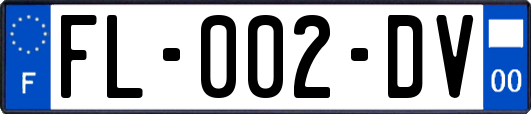 F

FL-002-DV

00